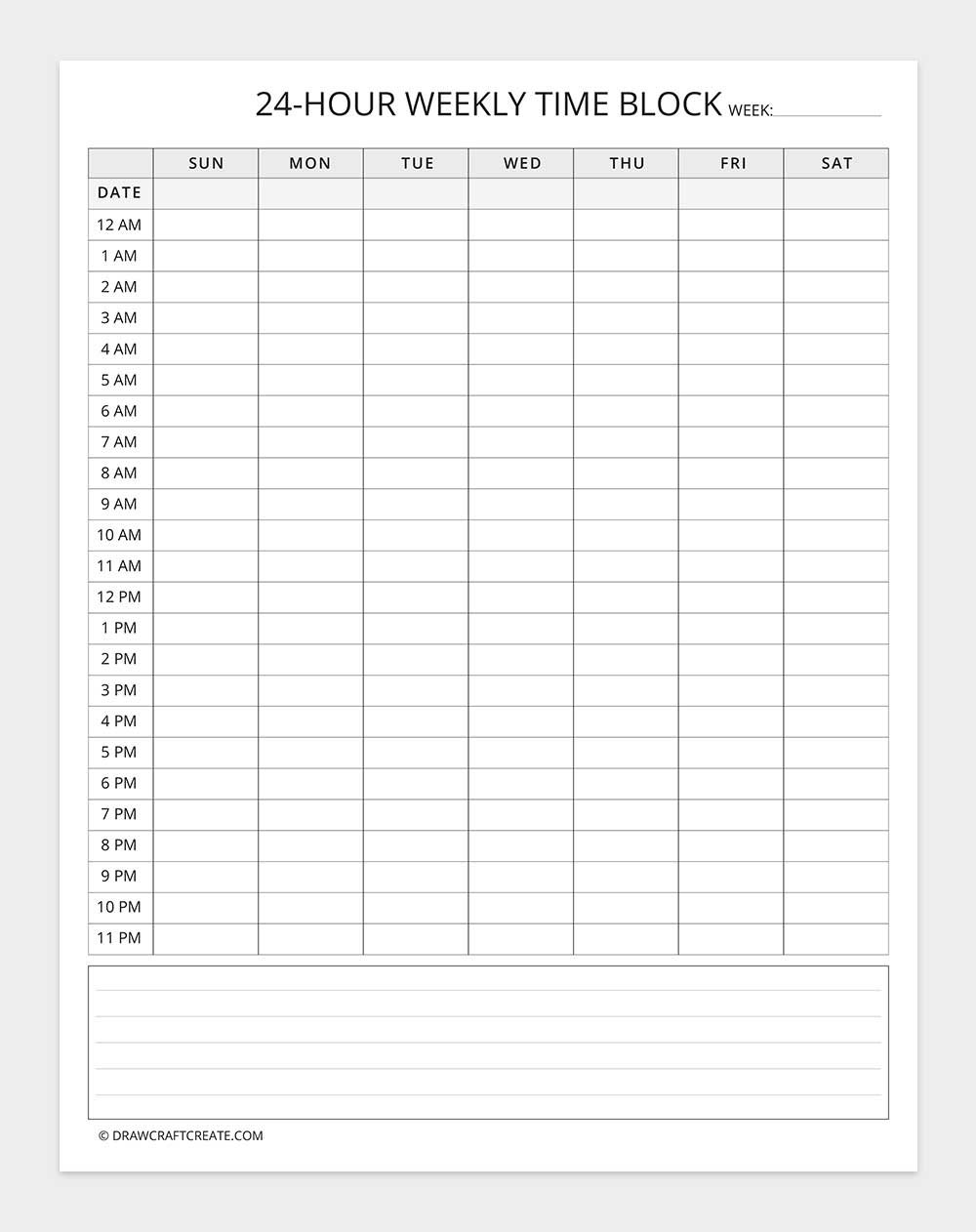 24-HOUR WEEKLY TIME BLOCK WEEK:

| | SUN | MON | TUE | WED | THU | FRI | SAT |
|---|---|---|---|---|---|---|---|
| DATE | | | | | | | |
| 12 AM | | | | | | | |
| 1 AM | | | | | | | |
| 2 AM | | | | | | | |
| 3 AM | | | | | | | |
| 4 AM | | | | | | | |
| 5 AM | | | | | | | |
| 6 AM | | | | | | | |
| 7 AM | | | | | | | |
| 8 AM | | | | | | | |
| 9 AM | | | | | | | |
| 10 AM | | | | | | | |
| 11 AM | | | | | | | |
| 12 PM | | | | | | | |
| 1 PM | | | | | | | |
| 2 PM | | | | | | | |
| 3 PM | | | | | | | |
| 4 PM | | | | | | | |
| 5 PM | | | | | | | |
| 6 PM | | | | | | | |
| 7 PM | | | | | | | |
| 8 PM | | | | | | | |
| 9 PM | | | | | | | |
| 10 PM | | | | | | | |
| 11 PM | | | | | | | |

© DRAWCRAFTCREATE.COM